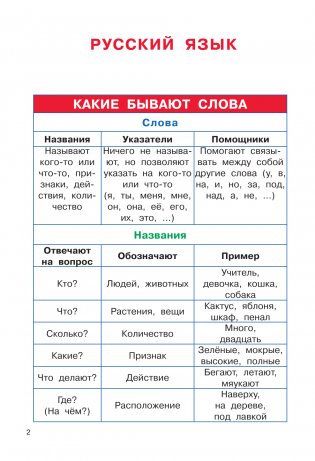 РУССКИЙ ЯЗЫК

КАКИЕ БЫВАЮТ СЛОВА

Слова

| Названия | Указатели | Помощники |
|---|---|---|
| Называют кого-то или что-то, признаки, действия, количество | Ничего не называют, но позволяют указать на кого-то или что-то (я, ты, меня, мне, он, она, её, его, их, это, ...) | Помогают связывать между собой другие слова (у, в, на, и, но, за, под, над, а, не, ...) |

Названия

| Отвечают на вопрос | Обозначают | Пример |
|---|---|---|
| Кто? | Людей, животных | Учитель, девочка, кошка, собака |
| Что? | Растения, вещи | Кактус, яблоня, шкаф, пенал |
| Сколько? | Количество | Много, двадцать |
| Какие? | Признак | Зелёные, мокрые, высокие, полные |
| Что делают? | Действие | Бегают, летают, мяукают |
| Где? (На чём?) | Расположение | Наверху, на дереве, под лавкой |

2